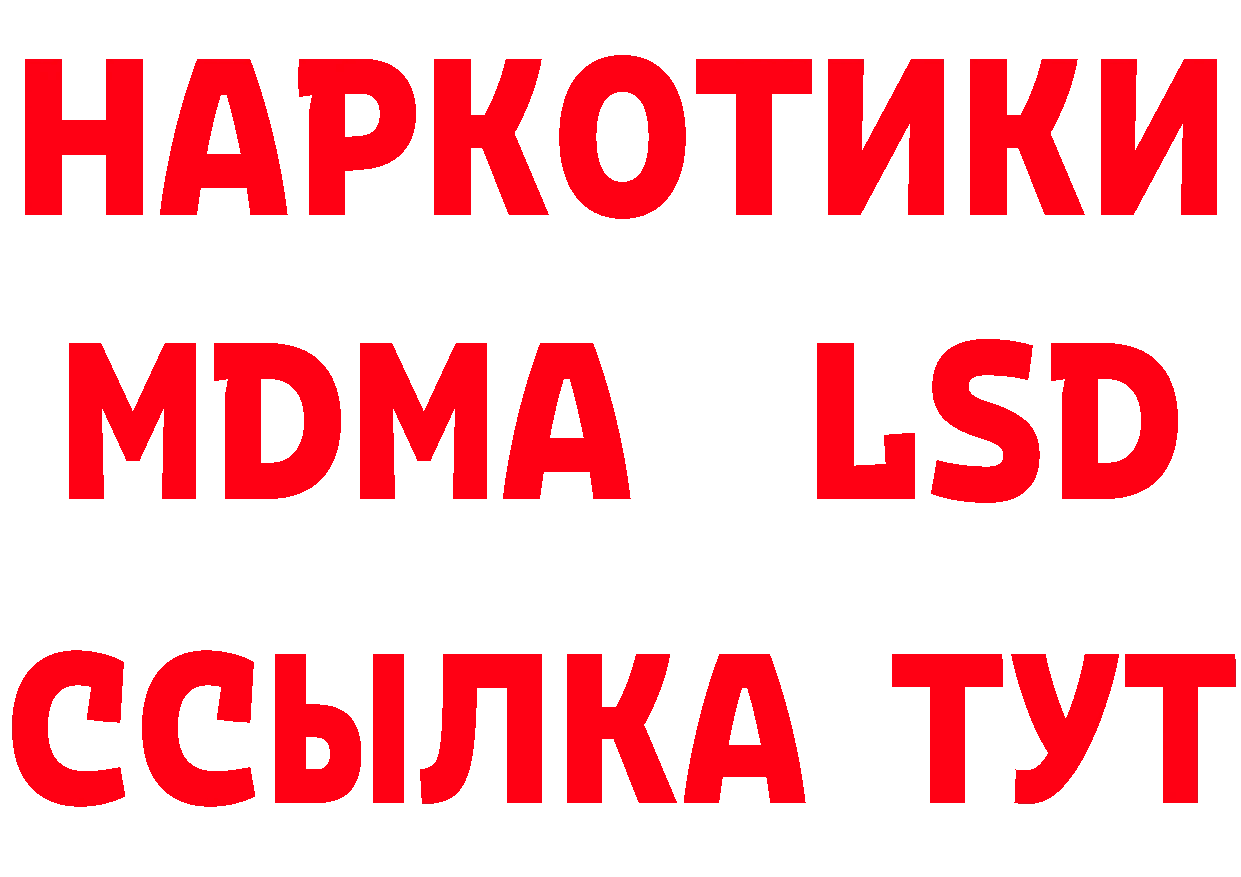 НАРКОТИКИ
MDMA LSD
ССЫЛКА ТУТ